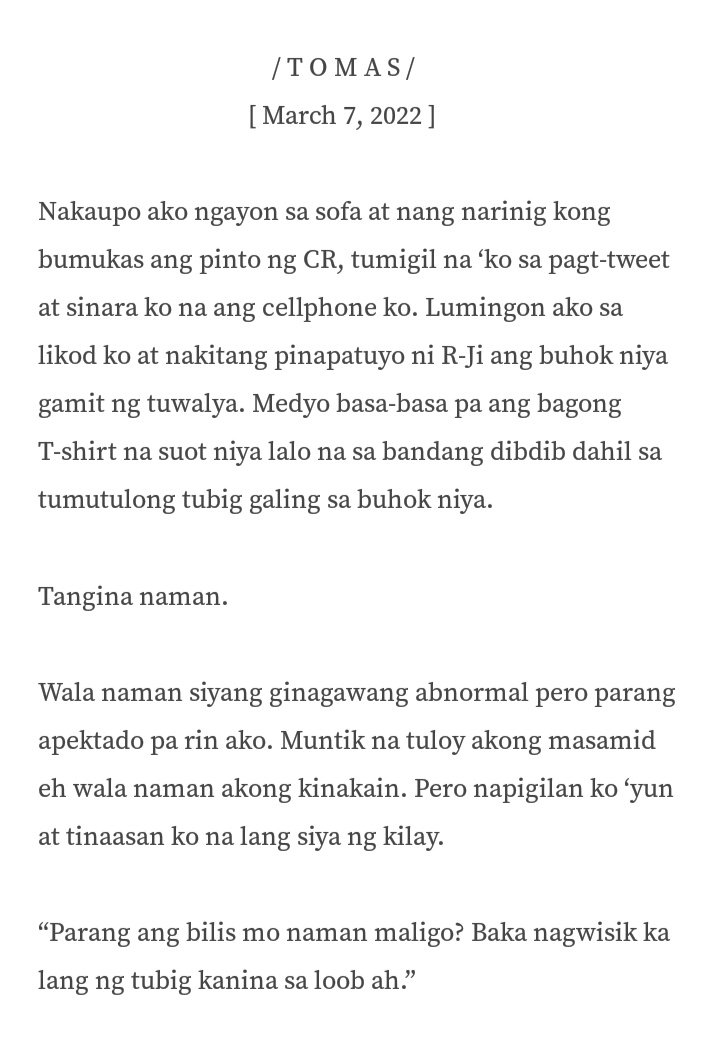 / T O M A S /
[ March 7, 2022 ]

Nakaupo ako ngayon sa sofa at nang narinig kong bumukas ang pinto ng CR, tumigil na ‘ko sa pagt-tweet at sinara ko na ang cellphone ko. Lumingon ako sa likod ko at nakitang pinapatuyo ni R-Ji ang buhok niya gamit ng tuwalya. Medyo basa-basa pa ang bagong T-shirt na suot niya lalo na sa bandang dibdib dahil sa tumutulong tubig galing sa buhok niya.

Tangina naman.

Wala naman siyang ginagawang abnormal pero parang apektado pa rin ako. Muntik na tuloy akong masamid eh wala naman akong kinakain. Pero napigilan ko ‘yun at tinaasan ko na lang siya ng kilay.

“Parang ang bilis mo naman maligo? Baka nagwisik ka lang ng tubig kanina sa loob ah.”